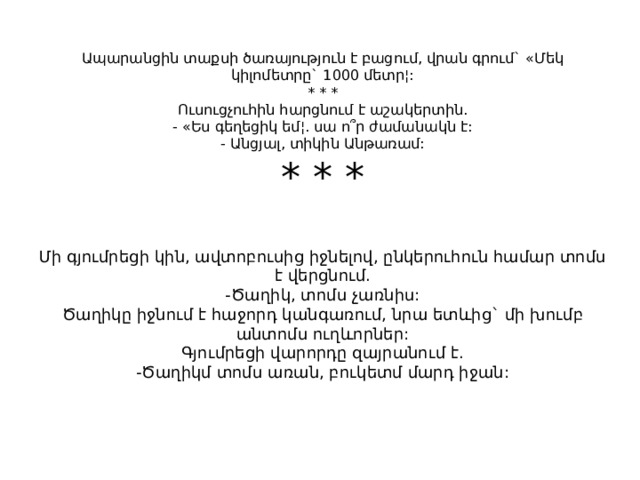 Ապարանցին տաքսի ծառայություն է բացում, վրան գրում՝ «Մեկ կիլոմետրը՝ 1000 մետր¦:
* * *
Ուսուցչուհին հարցնում է աշակերտին.
- «Ես գեղեցիկ եմ¦. սա ո՞ր ժամանակն է:
- Անցյալ, տիկին Անթառամ:
* * *

Մի գյումրեցի կին, ավտոբուսից իջնելով, ընկերուհուն համար տոմս է վերցնում.
-Ծաղիկ, տոմս չառնիս:
Ծաղիկը իջնում է հաջորդ կանգառում, նրա ետևից՝ մի խումբ անտոմս ուղևորներ:
Գյումրեցի վարորդը զայրանում է.
-Ծաղիկմ տոմս առան, բուկետմ մարդ իջան: